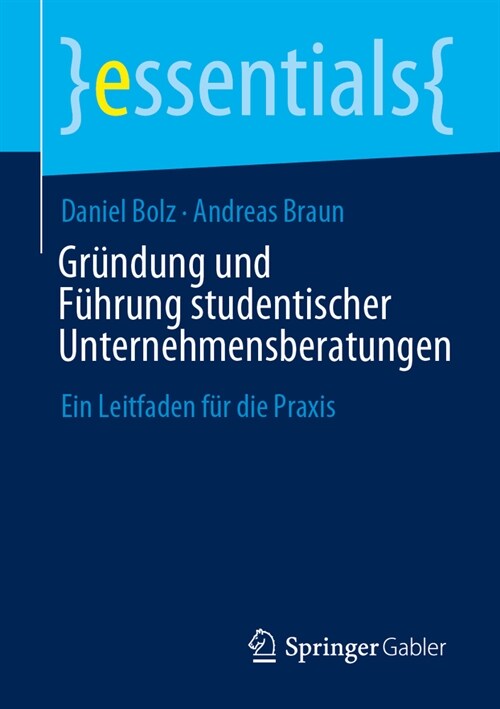 }essentials{

Daniel Bolz · Andreas Braun

Gründung und Führung studentischer Unternehmensberatungen

Ein Leitfaden für die Praxis

Springer Gabler